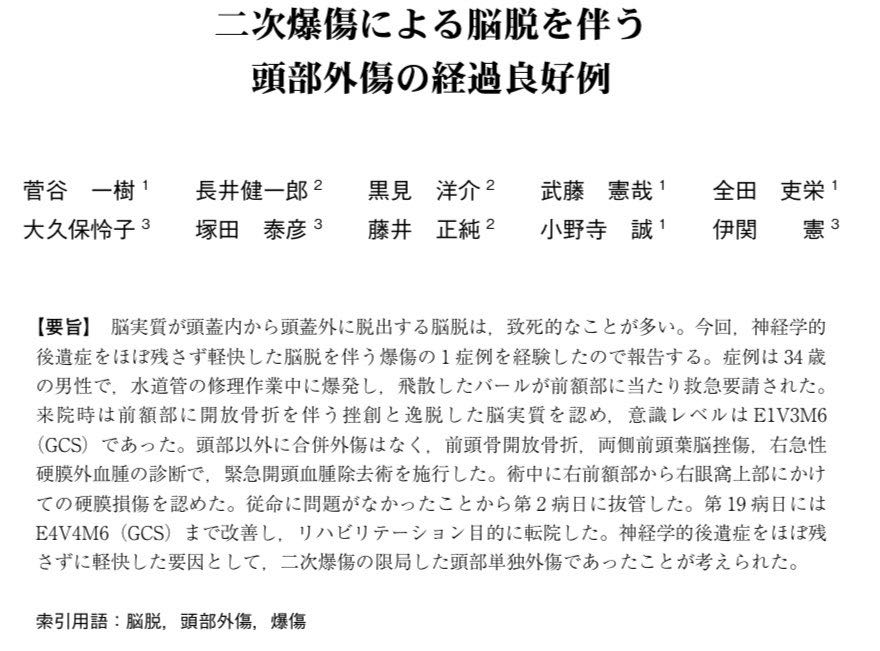 二次爆傷による脳脱を伴う
頭部外傷の経過良好例

菅谷　一樹$^{1}$　長井健一郎$^{2}$　黒見　洋介$^{2}$　武藤　憲哉$^{1}$　全田　吏栄$^{1}$
大久保怜子$^{3}$　塚田　泰彦$^{3}$　藤井　正純$^{2}$　小野寺　誠$^{1}$　伊関　憲$^{3}$

【要旨】 脳実質が頭蓋内から頭蓋外に脱出する脳脱は，致死的なことが多い。今回，神経学的後遺症をほぼ残さず軽快した脳脱を伴う爆傷の1症例を経験したので報告する。症例は34歳の男性で，水道管の修理作業中に爆発し，飛散したバールが前額部に当たり救急要請された。来院時は前額部に開放骨折を伴う挫創と逸脱した脳実質を認め，意識レベルはE1V3M6（GCS）であった。頭部以外に合併外傷はなく，前頭骨開放骨折，両側前頭葉脳挫傷，右急性硬膜外血腫の診断で，緊急開頭血腫除去術を施行した。術中に右前額部から右眼窩上部にかけての硬膜損傷を認めた。従命に問題がなかったことから第2病日に抜管した。第19病日にはE4V4M6（GCS）まで改善し，リハビリテーション目的に転院した。神経学的後遺症をほぼ残さずに軽快した要因として，二次爆傷の限局した頭部単独外傷であったことが考えられた。

索引用語：脳脱，頭部外傷，爆傷